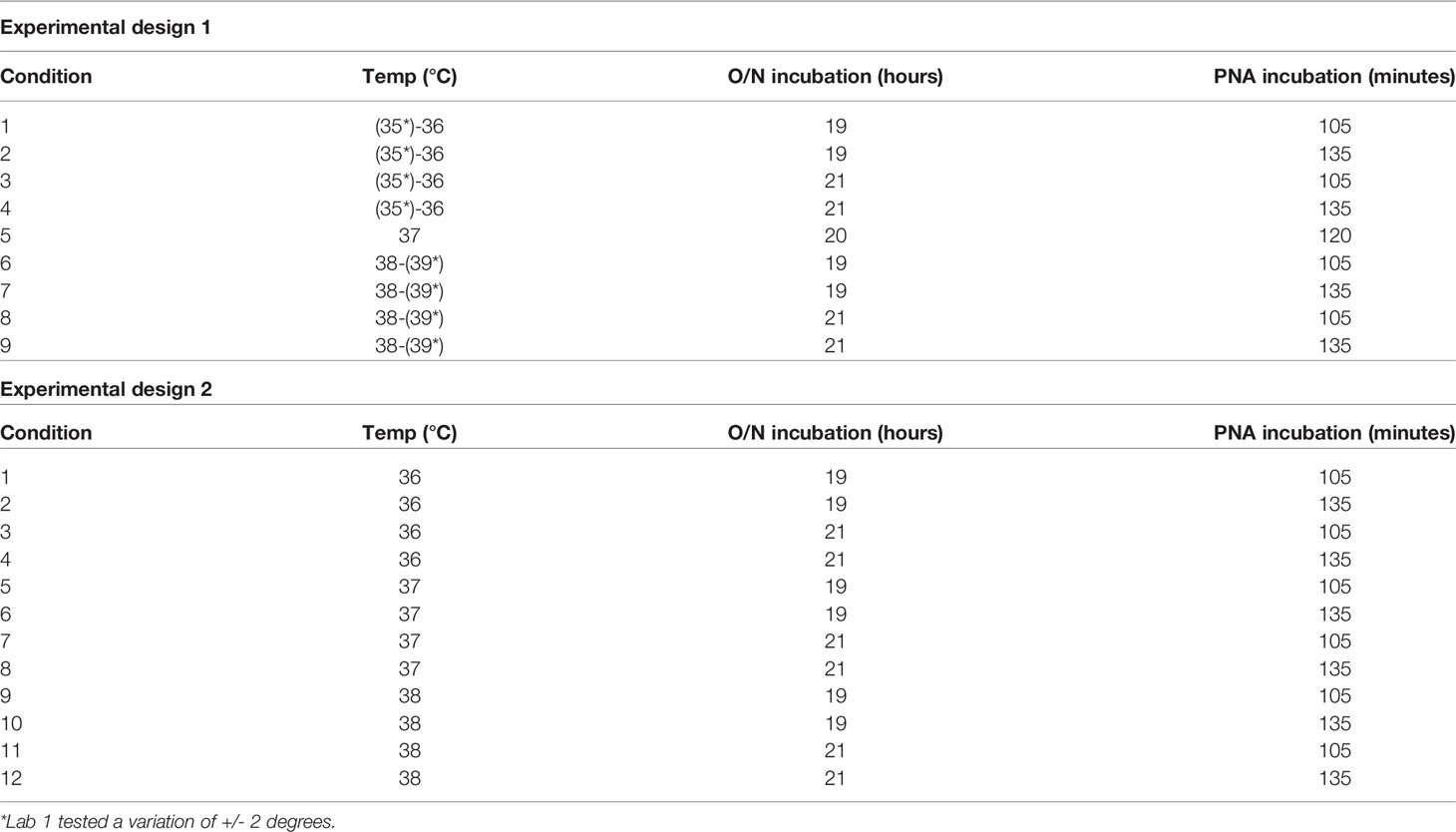 Experimental design 1

| Condition | Temp (°C) | O/N incubation (hours) | PNA incubation (minutes) |
|---|---|---|---|
| 1 | (35*)-36 | 19 | 105 |
| 2 | (35*)-36 | 19 | 135 |
| 3 | (35*)-36 | 21 | 105 |
| 4 | (35*)-36 | 21 | 135 |
| 5 | 37 | 20 | 120 |
| 6 | 38-(39*) | 19 | 105 |
| 7 | 38-(39*) | 19 | 135 |
| 8 | 38-(39*) | 21 | 105 |
| 9 | 38-(39*) | 21 | 135 |

Experimental design 2

| Condition | Temp (°C) | O/N incubation (hours) | PNA incubation (minutes) |
|---|---|---|---|
| 1 | 36 | 19 | 105 |
| 2 | 36 | 19 | 135 |
| 3 | 36 | 21 | 105 |
| 4 | 36 | 21 | 135 |
| 5 | 37 | 19 | 105 |
| 6 | 37 | 19 | 135 |
| 7 | 37 | 21 | 105 |
| 8 | 37 | 21 | 135 |
| 9 | 38 | 19 | 105 |
| 10 | 38 | 19 | 135 |
| 11 | 38 | 21 | 105 |
| 12 | 38 | 21 | 135 |

*Lab 1 tested a variation of +/- 2 degrees.